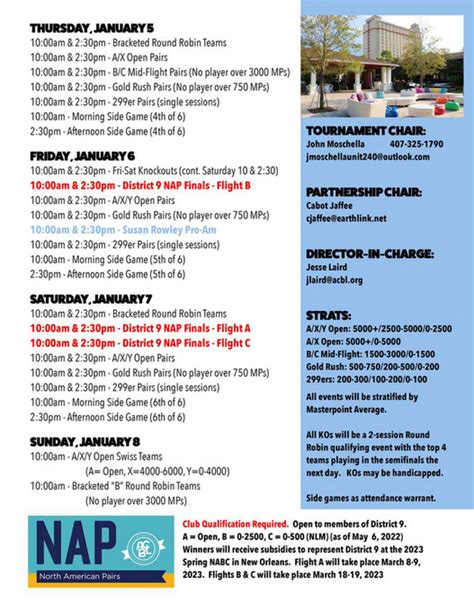 THURSDAY, JANUARY 5
10:00am & 2:30pm - Bracketed Round Robin Teams
10:00am & 2:30pm - A/X Open Pairs
10:00am & 2:30pm - B/C Mid-Flight Pairs (No player over 3000 MPs)
10:00am & 2:30pm - Gold Rush Pairs (No player over 750 MPs)
10:00am & 2:30pm - 299er Pairs (single sessions)
10:00am - Morning Side Game (4th of 6)
2:30pm - Afternoon Side Game (4th of 6)

FRIDAY, JANUARY 6
10:00am & 2:30pm - Fri-Sat Knockouts (cont. Saturday 10 & 2:30)
10:00am & 2:30pm - District 9 NAP Finals - Flight B
10:00am & 2:30pm - A/X/Y Open Pairs
10:00am & 2:30pm - Gold Rush Pairs (No player over 750 MPs)
10:00am & 2:30pm - Susan Rowley Pro-Am
10:00am & 2:30pm - 299er Pairs (single sessions)
10:00am - Morning Side Game (5th of 6)
2:30pm - Afternoon Side Game (5th of 6)

SATURDAY, JANUARY 7
10:00am & 2:30pm - Bracketed Round Robin Teams
10:00am & 2:30pm - District 9 NAP Finals - Flight A
10:00am & 2:30pm - District 9 NAP Finals - Flight C
10:00am & 2:30pm - A/X/Y Open Pairs
10:00am & 2:30pm - Gold Rush Pairs (No player over 750 MPs)
10:00am & 2:30pm - 299er Pairs (single sessions)
10:00am - Morning Side Game (6th of 6)
2:30pm - Afternoon Side Game (6th of 6)

SUNDAY, JANUARY 8
10:00am - A/X/Y Open Swiss Teams
(A= Open, X=4000-6000, Y=0-4000)
10:00am - Bracketed "B" Round Robin Teams
(No player over 3000 MPs)

TOURNAMENT CHAIR:
John Moschella 407-325-1790
jmoschellaunit240@outlook.com

PARTNERSHIP CHAIR:
Cabot Jaffee
cjaffee@earthlink.net

DIRECTOR-IN-CHARGE:
Jesse Laird
jlaird@acbl.org

STRATS:
A/X/Y Open: 5000+/2500-5000/0-2500
A/X Open: 5000+/0-5000
B/C Mid-Flight: 1500-3000/0-1500
Gold Rush: 500-750/200-500/0-200
299ers: 200-300/100-200/0-100

All events will be stratified by Masterpoint Average.

All KOs will be a 2-session Round Robin qualifying event with the top 4 teams playing in the semifinals the next day. KOs may be handicapped.

Side games as attendance warrant.

NAP
ACBL
North American Pairs

Club Qualification Required. Open to members of District 9. A = Open, B = 0-2500, C = 0-500 (NLM) (as of May 6, 2022) Winners will receive subsidies to represent District 9 at the 2023 Spring NABC in New Orleans. Flight A will take place March 8-9, 2023. Flights B & C will take place March 18-19, 2023